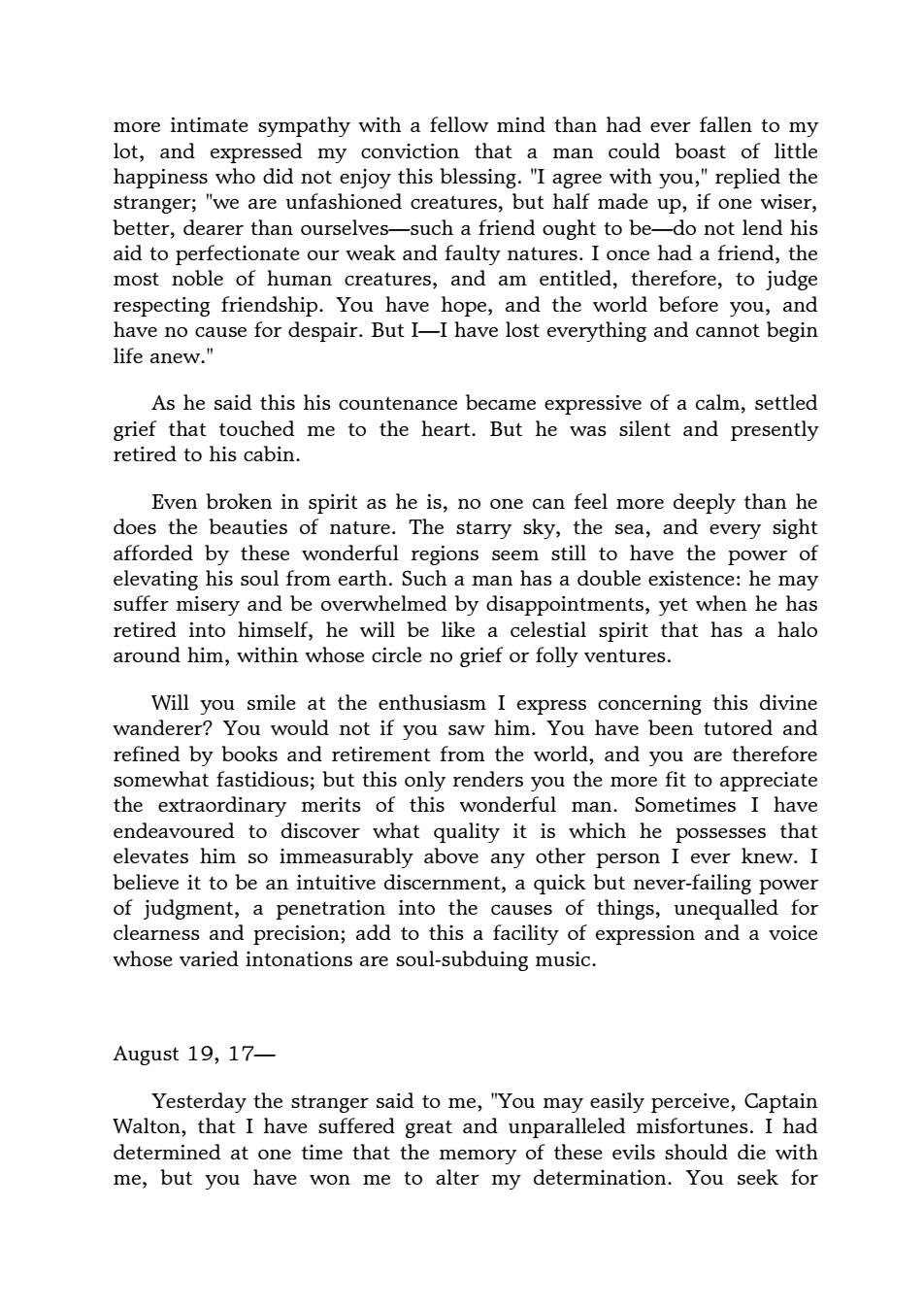 more intimate sympathy with a fellow mind than had ever fallen to my lot, and expressed my conviction that a man could boast of little happiness who did not enjoy this blessing. "I agree with you," replied the stranger; "we are unfashioned creatures, but half made up, if one wiser, better, dearer than ourselves—such a friend ought to be—do not lend his aid to perfectionate our weak and faulty natures. I once had a friend, the most noble of human creatures, and am entitled, therefore, to judge respecting friendship. You have hope, and the world before you, and have no cause for despair. But I—I have lost everything and cannot begin life anew."

As he said this his countenance became expressive of a calm, settled grief that touched me to the heart. But he was silent and presently retired to his cabin.

Even broken in spirit as he is, no one can feel more deeply than he does the beauties of nature. The starry sky, the sea, and every sight afforded by these wonderful regions seem still to have the power of elevating his soul from earth. Such a man has a double existence: he may suffer misery and be overwhelmed by disappointments, yet when he has retired into himself, he will be like a celestial spirit that has a halo around him, within whose circle no grief or folly ventures.

Will you smile at the enthusiasm I express concerning this divine wanderer? You would not if you saw him. You have been tutored and refined by books and retirement from the world, and you are therefore somewhat fastidious; but this only renders you the more fit to appreciate the extraordinary merits of this wonderful man. Sometimes I have endeavoured to discover what quality it is which he possesses that elevates him so immeasurably above any other person I ever knew. I believe it to be an intuitive discernment, a quick but never-failing power of judgment, a penetration into the causes of things, unequalled for clearness and precision; add to this a facility of expression and a voice whose varied intonations are soul-subduing music.

August 19, 17—

Yesterday the stranger said to me, "You may easily perceive, Captain Walton, that I have suffered great and unparalleled misfortunes. I had determined at one time that the memory of these evils should die with me, but you have won me to alter my determination. You seek for